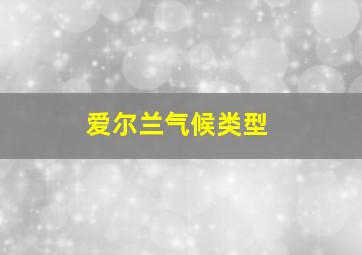 爱尔兰气候类型